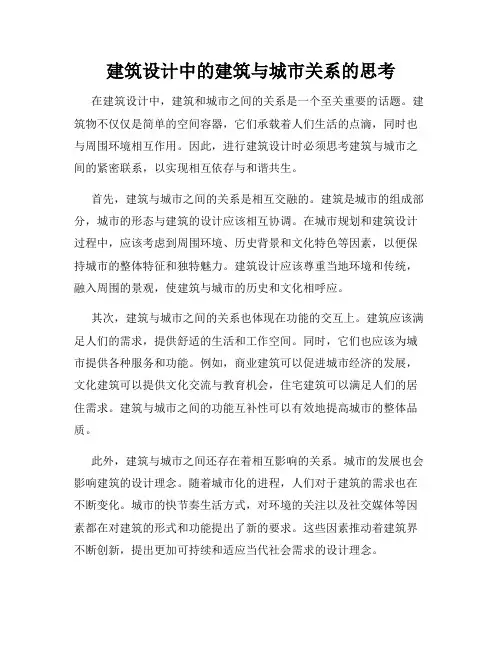 建筑设计中的建筑与城市关系的思考

在建筑设计中，建筑和城市之间的关系是一个至关重要的话题。建筑物不仅仅是简单的空间容器，它们承载着人们生活的点滴，同时也与周围环境相互作用。因此，进行建筑设计时必须思考建筑与城市之间的紧密联系，以实现相互依存与和谐共生。

首先，建筑与城市之间的关系是相互交融的。建筑是城市的组成部分，城市的形态与建筑的设计应该相互协调。在城市规划和建筑设计过程中，应该考虑到周围环境、历史背景和文化特色等因素，以便保持城市的整体特征和独特魅力。建筑设计应该尊重当地环境和传统，融入周围的景观，使建筑与城市的历史和文化相呼应。

其次，建筑与城市之间的关系也体现在功能的交互上。建筑应该满足人们的需求，提供舒适的生活和工作空间。同时，它们也应该为城市提供各种服务和功能。例如，商业建筑可以促进城市经济的发展，文化建筑可以提供文化交流与教育机会，住宅建筑可以满足人们的居住需求。建筑与城市之间的功能互补性可以有效地提高城市的整体品质。

此外，建筑与城市之间还存在着相互影响的关系。城市的发展也会影响建筑的设计理念。随着城市化的进程，人们对于建筑的需求也在不断变化。城市的快节奏生活方式，对环境的关注以及社交媒体等因素都在对建筑的形式和功能提出了新的要求。这些因素推动着建筑界不断创新，提出更加可持续和适应当代社会需求的设计理念。